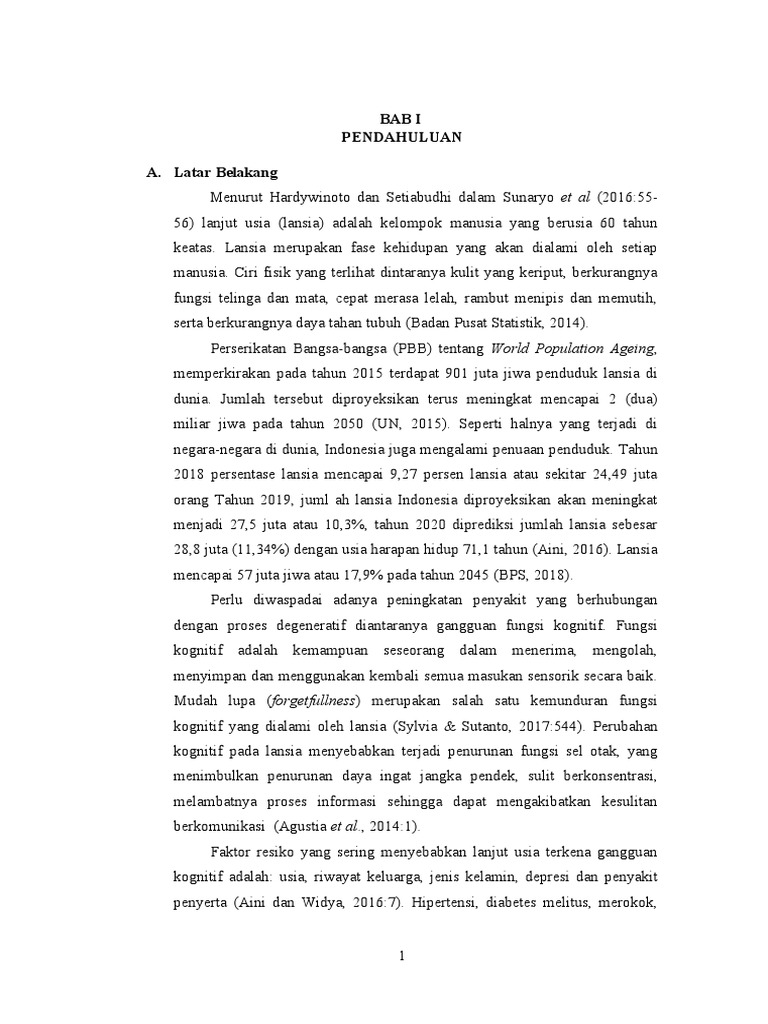 BAB I
PENDAHULUAN

A. Latar Belakang

Menurut Hardywinoto dan Setiabudhi dalam Sunaryo et al (2016:55-56) lanjut usia (lansia) adalah kelompok manusia yang berusia 60 tahun keatas. Lansia merupakan fase kehidupan yang akan dialami oleh setiap manusia. Ciri fisik yang terlihat dintaranya kulit yang keriput, berkurangnya fungsi telinga dan mata, cepat merasa lelah, rambut menipis dan memutih, serta berkurangnya daya tahan tubuh (Badan Pusat Statistik, 2014).

Perserikatan Bangsa-bangsa (PBB) tentang World Population Ageing, memperkirakan pada tahun 2015 terdapat 901 juta jiwa penduduk lansia di dunia. Jumlah tersebut diproyeksikan terus meningkat mencapai 2 (dua) miliar jiwa pada tahun 2050 (UN, 2015). Seperti halnya yang terjadi di negara-negara di dunia, Indonesia juga mengalami penuaan penduduk. Tahun 2018 persentase lansia mencapai 9,27 persen lansia atau sekitar 24,49 juta orang Tahun 2019, juml ah lansia Indonesia diproyeksikan akan meningkat menjadi 27,5 juta atau 10,3%, tahun 2020 diprediksi jumlah lansia sebesar 28,8 juta (11,34%) dengan usia harapan hidup 71,1 tahun (Aini, 2016). Lansia mencapai 57 juta jiwa atau 17,9% pada tahun 2045 (BPS, 2018).

Perlu diwaspadai adanya peningkatan penyakit yang berhubungan dengan proses degeneratif diantaranya gangguan fungsi kognitif. Fungsi kognitif adalah kemampuan seseorang dalam menerima, mengolah, menyimpan dan menggunakan kembali semua masukan sensorik secara baik. Mudah lupa (forgetfullness) merupakan salah satu kemunduran fungsi kognitif yang dialami oleh lansia (Sylvia & Sutanto, 2017:544). Perubahan kognitif pada lansia menyebabkan terjadi penurunan fungsi sel otak, yang menimbulkan penurunan daya ingat jangka pendek, sulit berkonsentrasi, melambatnya proses informasi sehingga dapat mengakibatkan kesulitan berkomunikasi (Agustia et al., 2014:1).

Faktor resiko yang sering menyebabkan lanjut usia terkena gangguan kognitif adalah: usia, riwayat keluarga, jenis kelamin, depresi dan penyakit penyerta (Aini dan Widya, 2016:7). Hipertensi, diabetes melitus, merokok,

1